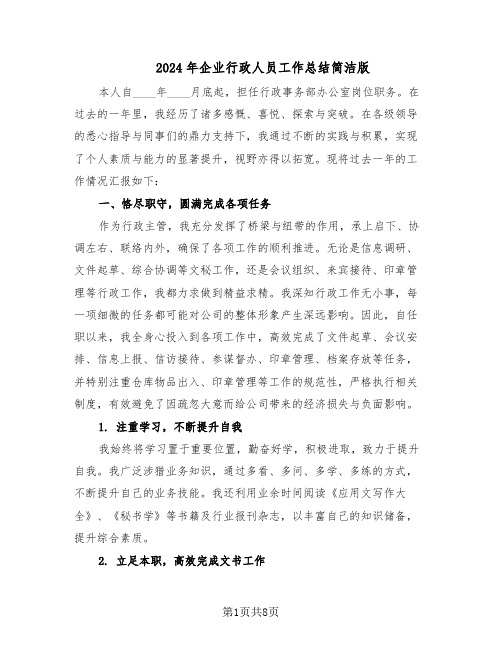 2024年企业行政人员工作总结简洁版

本人自____年____月底起，担任行政事务部办公室岗位职务。在过去的一年里，我经历了诸多感慨、喜悦、探索与突破。在各级领导的悉心指导与同事们的鼎力支持下，我通过不断的实践与积累，实现了个人素质与能力的显著提升，视野亦得以拓宽。现将过去一年的工作情况汇报如下：

一、恪尽职守，圆满完成各项任务

作为行政主管，我充分发挥了桥梁与纽带的作用，承上启下、协调左右、联络内外，确保了各项工作的顺利推进。无论是信息调研、文件起草、综合协调等文秘工作，还是会议组织、来宾接待、印章管理等行政工作，我都力求做到精益求精。我深知行政工作无小事，每一项细微的任务都可能对公司的整体形象产生深远影响。因此，自任职以来，我全身心投入到各项工作中，高效完成了文件起草、会议安排、信息上报、信访接待、参谋督办、印章管理、档案存放等任务，并特别注重仓库物品出入、印章管理等工作的规范性，严格执行相关制度，有效避免了因疏忽大意而给公司带来的经济损失与负面影响。

1. 注重学习，不断提升自我

我始终将学习置于重要位置，勤奋好学，积极进取，致力于提升自我。我广泛涉猎业务知识，通过多看、多问、多学、多练的方式，不断提升自己的业务技能。我还利用业余时间阅读《应用文写作大全》、《秘书学》等书籍及行业报刊杂志，以丰富自己的知识储备，提升综合素质。

2. 立足本职，高效完成文书工作

第1页共8页